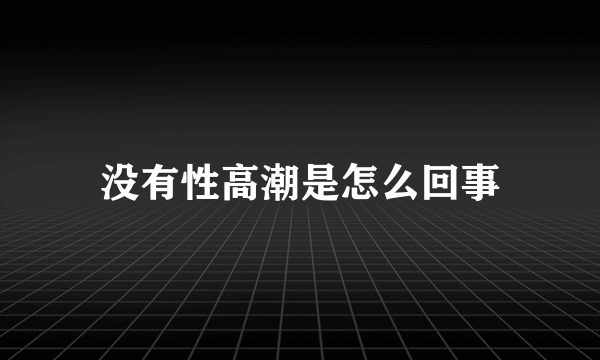 没有性高潮是怎么回事